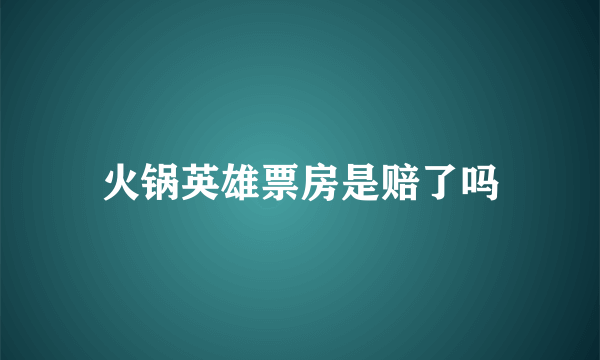 火锅英雄票房是赔了吗